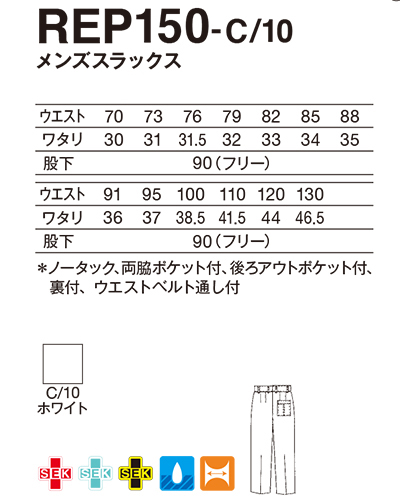 REP150-C/10
メンズスラックス

| ウエスト | 70 | 73 | 76 | 79 | 82 | 85 | 88 |
|---|---|---|---|---|---|---|---|
| ワタリ | 30 | 31 | 31.5 | 32 | 33 | 34 | 35 |
| 股下 | 90（フリー） | | | | | | |
| ウエスト | 91 | 95 | 100 | 110 | 120 | 130 | |
| ワタリ | 36 | 37 | 38.5 | 41.5 | 44 | 46.5 | |
| 股下 | 90（フリー） | | | | | | |

＊ノータック、両脇ポケット付、後ろアウトポケット付、裏付、ウエストベルト通し付

C/10
ホワイト

SEK SEK SEK